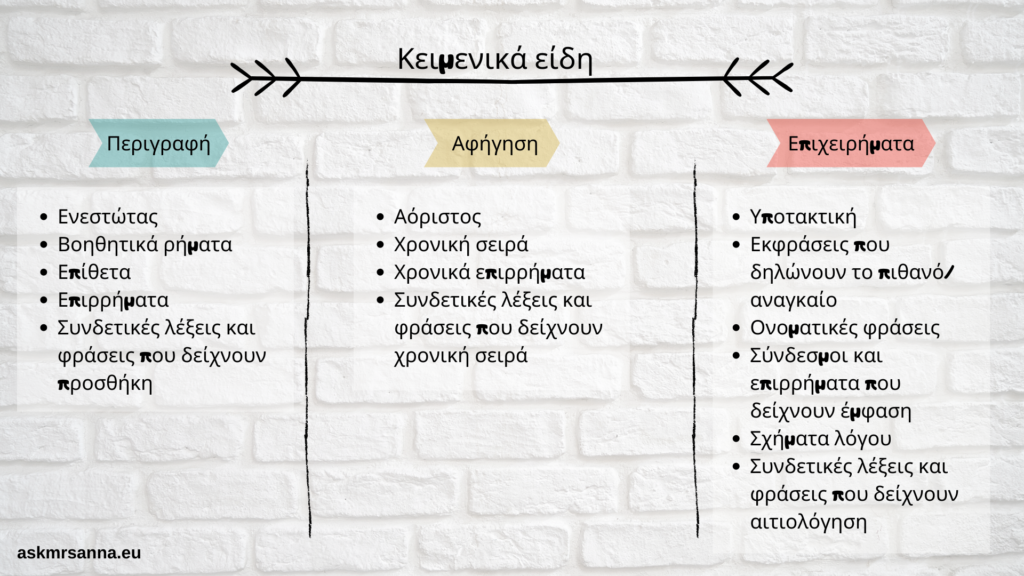 Κειμενικά είδη

Περιγραφή

- Ενεστώτας
- Βοηθητικά ρήματα
- Επίθετα
- Επιρρήματα
- Συνδετικές λέξεις και φράσεις που δείχνουν προσθήκη

Αφήγηση

- Αόριστος
- Χρονική σειρά
- Χρονικά επιρρήματα
- Συνδετικές λέξεις και φράσεις που δείχνουν χρονική σειρά

Επιχειρήματα

- Υποτακτική
- Εκφράσεις που δηλώνουν το πιθανό/ αναγκαίο
- Ονοματικές φράσεις
- Σύνδεσμοι και επιρρήματα που δείχνουν έμφαση
- Σχήματα λόγου
- Συνδετικές λέξεις και φράσεις που δείχνουν αιτιολόγηση

askmrsanna.eu